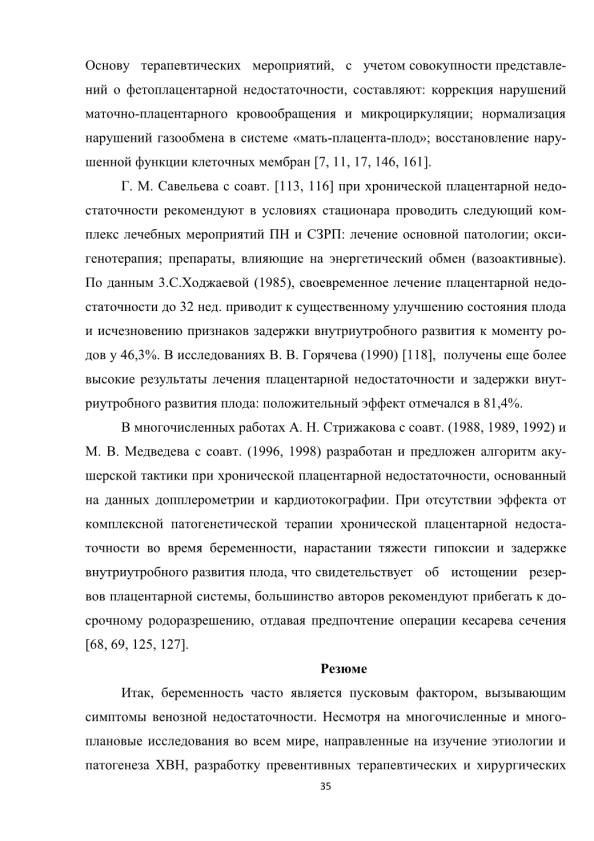 Основу терапевтических мероприятий, с учетом совокупности представлений о фетоплацентарной недостаточности, составляют: коррекция нарушений маточно-плацентарного кровообращения и микроциркуляции; нормализация нарушений газообмена в системе «мать-плацента-плод»; восстановление нарушенной функции клеточных мембран [7, 11, 17, 146, 161].

Г. М. Савельева с соавт. [113, 116] при хронической плацентарной недостаточности рекомендуют в условиях стационара проводить следующий комплекс лечебных мероприятий ПН и СЗРП: лечение основной патологии; оксигенотерапия; препараты, влияющие на энергетический обмен (вазоактивные). По данным З.С.Ходжаевой (1985), своевременное лечение плацентарной недостаточности до 32 нед. приводит к существенному улучшению состояния плода и исчезновению признаков задержки внутриутробного развития к моменту родов у 46,3%. В исследованиях В. В. Горячева (1990) [118], получены еще более высокие результаты лечения плацентарной недостаточности и задержки внутриутробного развития плода: положительный эффект отмечался в 81,4%.

В многочисленных работах А. Н. Стрижакова с соавт. (1988, 1989, 1992) и М. В. Медведева с соавт. (1996, 1998) разработан и предложен алгоритм акушерской тактики при хронической плацентарной недостаточности, основанный на данных допплерометрии и кардиотокографии. При отсутствии эффекта от комплексной патогенетической терапии хронической плацентарной недостаточности во время беременности, нарастании тяжести гипоксии и задержке внутриутробного развития плода, что свидетельствует об истощении резервов плацентарной системы, большинство авторов рекомендуют прибегать к досрочному родоразрешению, отдавая предпочтение операции кесарева сечения [68, 69, 125, 127].

Резюме

Итак, беременность часто является пусковым фактором, вызывающим симптомы венозной недостаточности. Несмотря на многочисленные и многоплановые исследования во всем мире, направленные на изучение этиологии и патогенеза ХВН, разработку превентивных терапевтических и хирургических

35